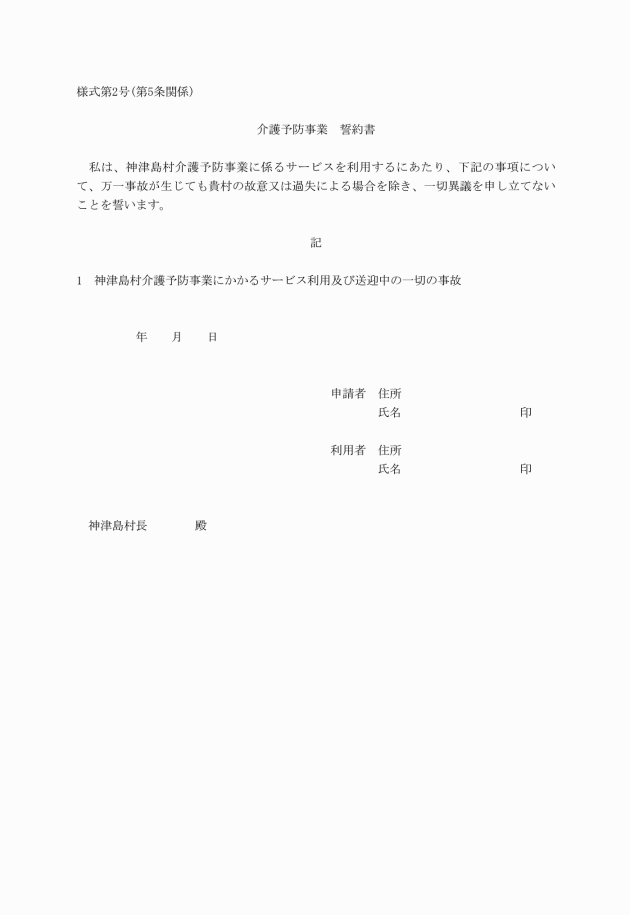 様式第2号(第5条関係)

介護予防事業　誓約書

私は、神津島村介護予防事業に係るサービスを利用するにあたり、下記の事項について、万一事故が生じても貴村の故意又は過失による場合を除き、一切異議を申し立てないことを誓います。

記

1　神津島村介護予防事業にかかるサービス利用及び送迎中の一切の事故

年　月　日

申請者　住所
氏名　印

利用者　住所
氏名　印

神津島村長　殿